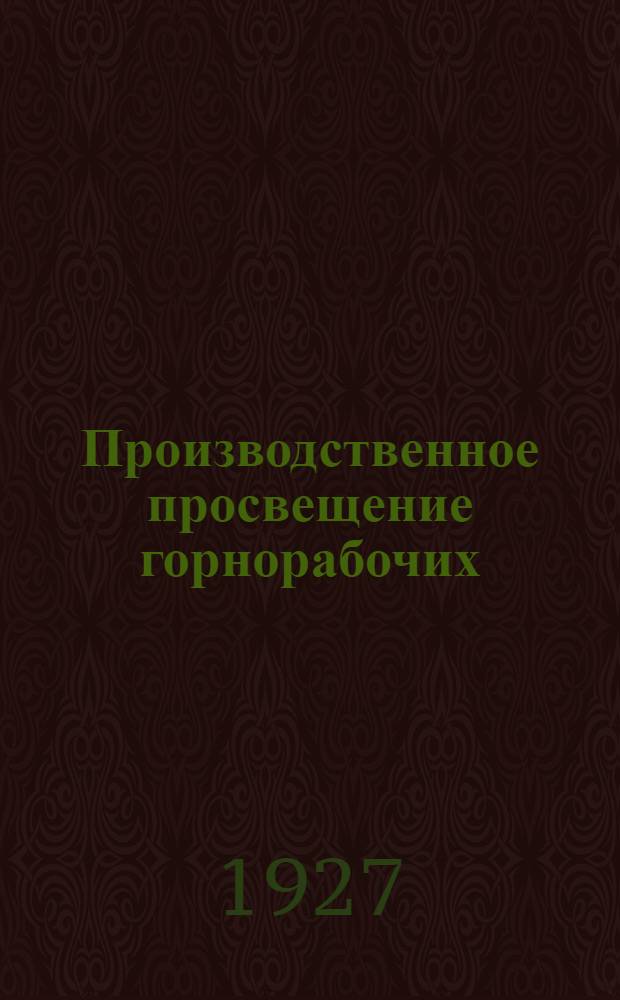 Производственное просвещение горнорабочих

1927